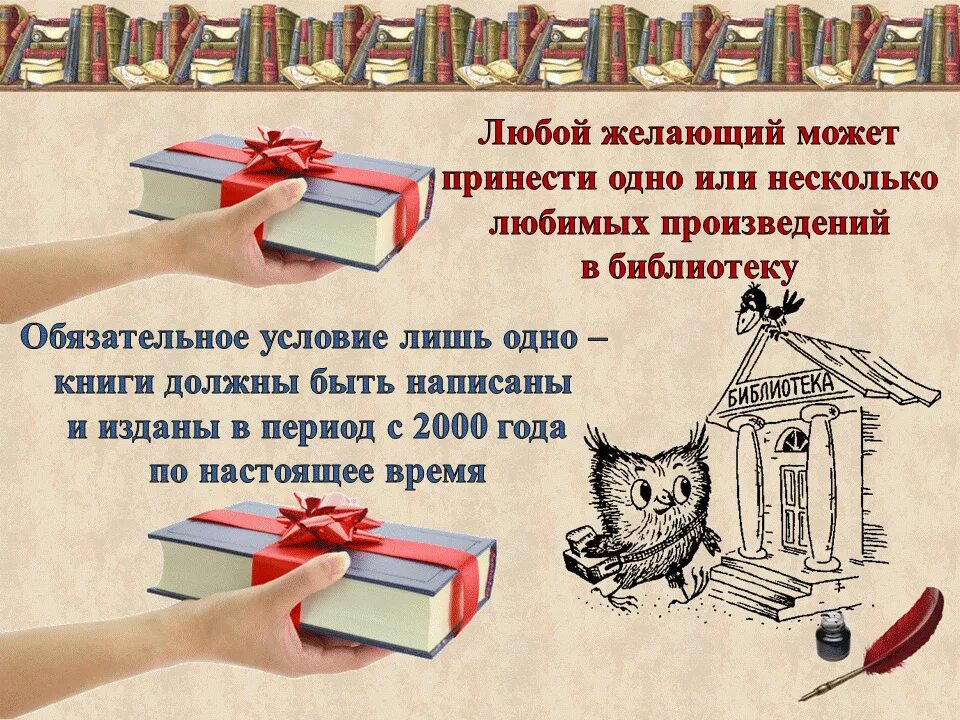 Любой желающий может принести одно или несколько любимых произведений в библиотеку

Обязательное условие лишь одно – книги должны быть написаны и изданы в период с 2000 года по настоящее время

БИБЛИОТЕКА